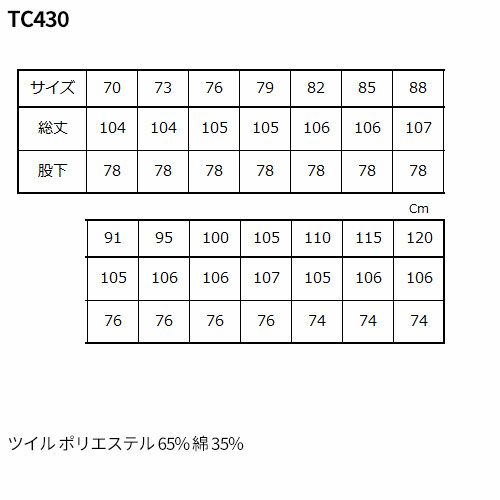 TC430

| サイズ | 70 | 73 | 76 | 79 | 82 | 85 | 88 |
|---|---|---|---|---|---|---|---|
| 総丈 | 104 | 104 | 105 | 105 | 106 | 106 | 107 |
| 股下 | 78 | 78 | 78 | 78 | 78 | 78 | 78 |

Cm

| 91 | 95 | 100 | 105 | 110 | 115 | 120 |
|---|---|---|---|---|---|---|
| 105 | 106 | 106 | 107 | 105 | 106 | 106 |
| 76 | 76 | 76 | 76 | 74 | 74 | 74 |

ツイル ポリエステル65% 綿35%